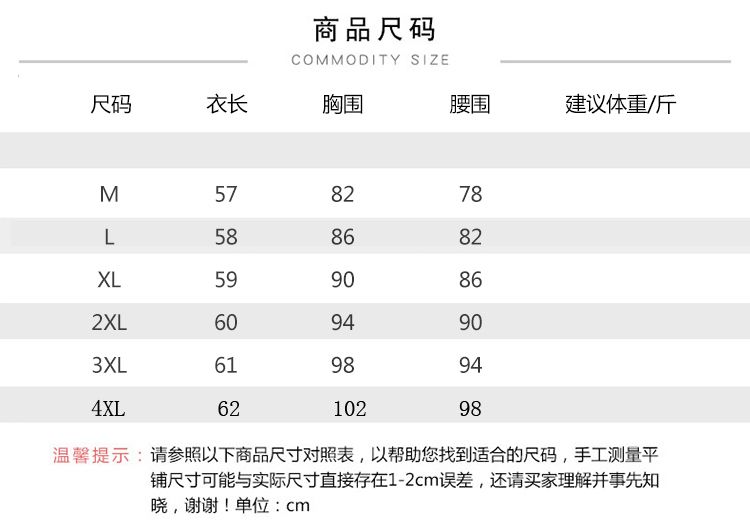 商品尺码

COMMODITY SIZE

| 尺码 | 衣长 | 胸围 | 腰围 | 建议体重/斤 |
|---|---|---|---|---|
| | | | | |
| M | 57 | 82 | 78 | |
| L | 58 | 86 | 82 | |
| XL | 59 | 90 | 86 | |
| 2XL | 60 | 94 | 90 | |
| 3XL | 61 | 98 | 94 | |
| 4XL | 62 | 102 | 98 | |

温馨提示：请参照以下商品尺寸对照表，以帮助您找到适合的尺码，手工测量平铺尺寸可能与实际尺寸直接存在1-2cm误差，还请买家理解并事先知晓，谢谢！单位：cm